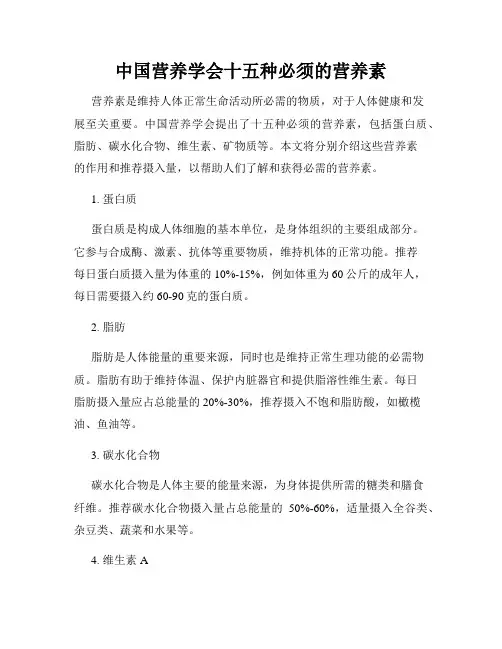 中国营养学会十五种必须的营养素

营养素是维持人体正常生命活动所必需的物质，对于人体健康和发展至关重要。中国营养学会提出了十五种必须的营养素，包括蛋白质、脂肪、碳水化合物、维生素、矿物质等。本文将分别介绍这些营养素的作用和推荐摄入量，以帮助人们了解和获得必需的营养素。

1. 蛋白质

蛋白质是构成人体细胞的基本单位，是身体组织的主要组成部分。它参与合成酶、激素、抗体等重要物质，维持机体的正常功能。推荐每日蛋白质摄入量为体重的 10%-15%，例如体重为 60 公斤的成年人，每日需要摄入约 60-90 克的蛋白质。

2. 脂肪

脂肪是人体能量的重要来源，同时也是维持正常生理功能的必需物质。脂肪有助于维持体温、保护内脏器官和提供脂溶性维生素。每日脂肪摄入量应占总能量的 20%-30%，推荐摄入不饱和脂肪酸，如橄榄油、鱼油等。

3. 碳水化合物

碳水化合物是人体主要的能量来源，为身体提供所需的糖类和膳食纤维。推荐碳水化合物摄入量占总能量的 50%-60%，适量摄入全谷类、杂豆类、蔬菜和水果等。

4. 维生素 A